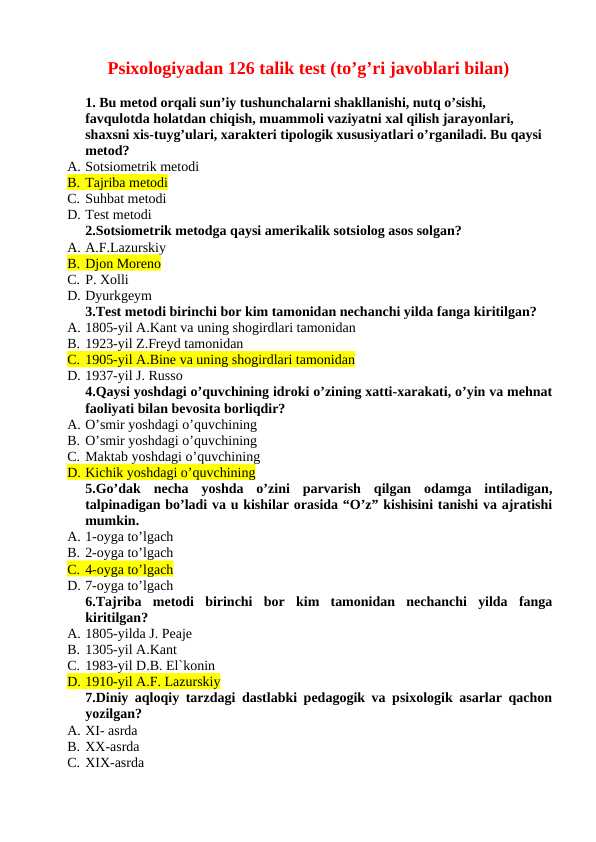 Psixologiyadan 126 talik test (to’g’ri javoblari bilan)

1. Bu metod orqali sun’iy tushunchalarni shakllanishi, nutq o’sishi, favqulotda holatdan chiqish, muammoli vaziyatni xal qilish jarayonlari, shaxsni xis-tuyg’ulari, xarakteri tipologik xususiyatlari o’rganiladi. Bu qaysi metod?
A. Sotsiometrik metodi
B. Tajriba metodi
C. Suhbat metodi
D. Test metodi
2.Sotsiometrik metodga qaysi amerikalik sotsiolog asos solgan?
A. A.F.Lazurskiy
B. Djon Moreno
C. P. Xolli
D. Dyurkgeym
3.Test metodi birinchi bor kim tamonidan nechanchi yilda fanga kiritilgan?
A. 1805-yil A.Kant va uning shogirdlari tamonidan
B. 1923-yil Z.Freyd tamonidan
C. 1905-yil A.Bine va uning shogirdlari tamonidan
D. 1937-yil J. Russo
4.Qaysi yoshdagi o’quvchining idroki o’zining xatti-xarakati, o’yin va mehnat faoliyati bilan bevosita borliqdir?
A. O’smir yoshdagi o’quvchining
B. O’smir yoshdagi o’quvchining
C. Maktab yoshdagi o’quvchining
D. Kichik yoshdagi o’quvchining
5.Go’dak necha yoshda o’zini parvarish qilgan odamga intiladigan, talpinadigan bo’ladi va u kishilar orasida “O’z” kishisini tanishi va ajratishi mumkin.
A. 1-oyga to’lgach
B. 2-oyga to’lgach
C. 4-oyga to’lgach
D. 7-oyga to’lgach
6.Tajriba metodi birinchi bor kim tamonidan nechanchi yilda fanga kiritilgan?
A. 1805-yilda J. Peaje
B. 1305-yil A.Kant
C. 1983-yil D.B. El`konin
D. 1910-yil A.F. Lazurskiy
7.Diniy aqloqiy tarzdagi dastlabki pedagogik va psixologik asarlar qachon yozilgan?
A. XI- asrda
B. XX-asrda
C. XIX-asrda